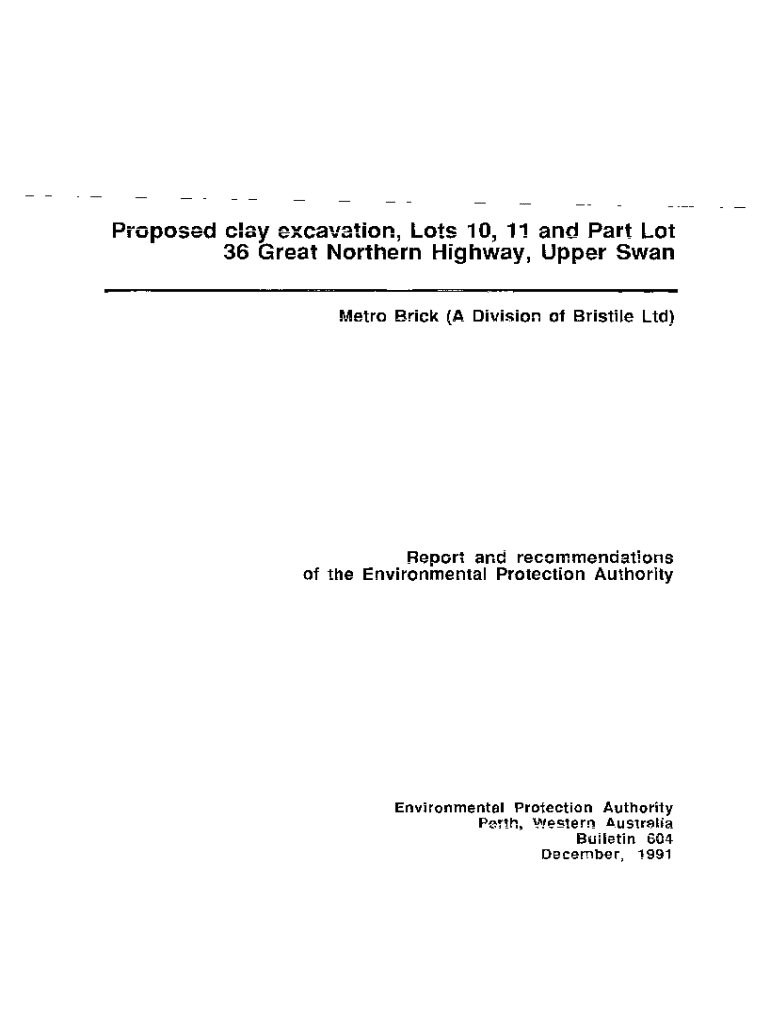 Proposed clay excavation, Lots 10, 11 and Part Lot 36 Great Northern Highway, Upper Swan

Metro Brick (A Division of Bristile Ltd)

Report and recommendations of the Environmental Protection Authority

Environmental Protection Authority
Perth, Western Australia
Bulletin 604
December, 1991